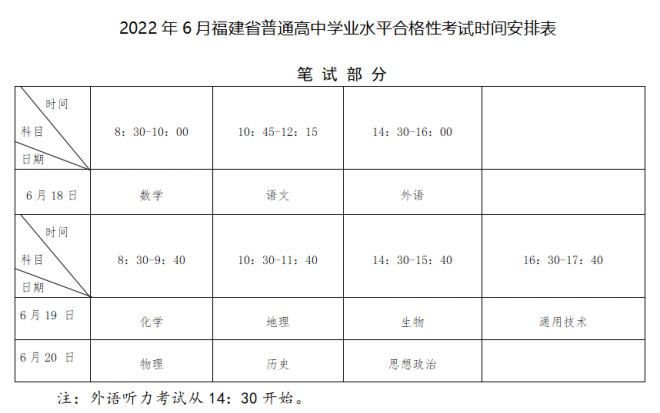 2022 年 6 月福建省普通高中学业水平合格性考试时间安排表

笔 试 部 分

| 时间 科目 日期 | 8：30-10：00 | 10：45-12：15 | 14：30-16：00 | |
|---|---|---|---|---|
| 6 月 18 日 | 数学 | 语文 | 外语 | |
| 时间 科目 日期 | 8：30-9：40 | 10：30-11：40 | 14：30-15：40 | 16：30-17：40 |
| 6 月 19 日 | 化学 | 地理 | 生物 | 通用技术 |
| 6 月 20 日 | 物理 | 历史 | 思想政治 | |

注：外语听力考试从 14：30 开始。